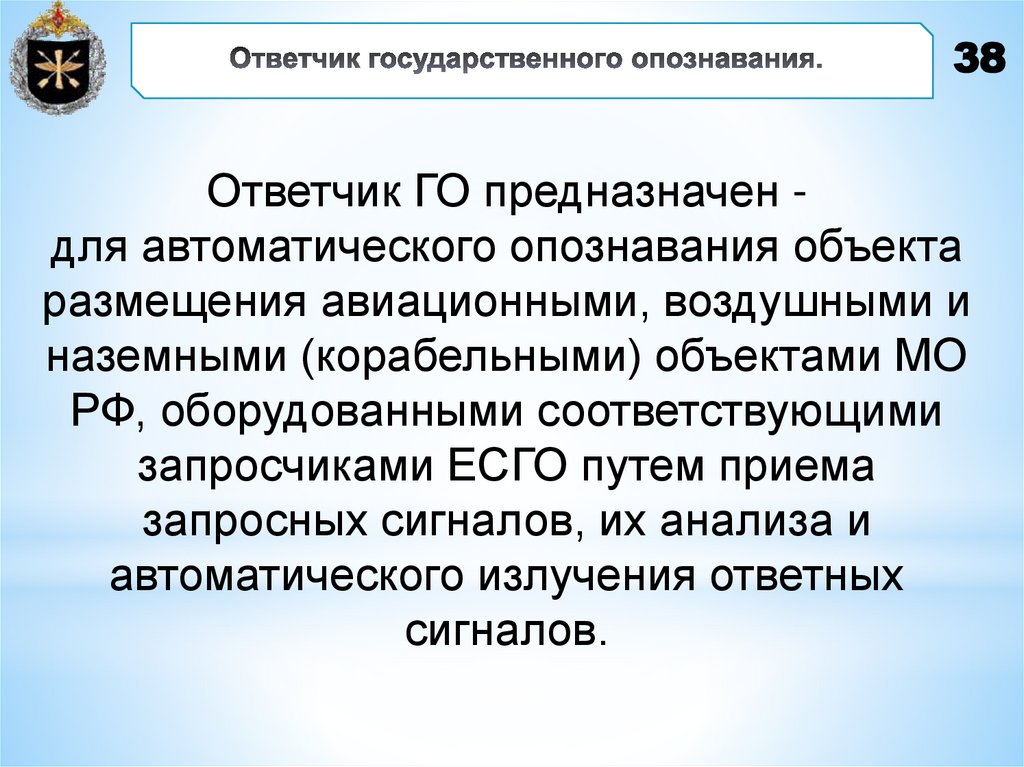 Ответчик государственного опознавания.

38

Ответчик ГО предназначен - для автоматического опознавания объекта размещения авиационными, воздушными и наземными (корабельными) объектами МО РФ, оборудованными соответствующими запросчиками ЕСГО путем приема запросных сигналов, их анализа и автоматического излучения ответных сигналов.